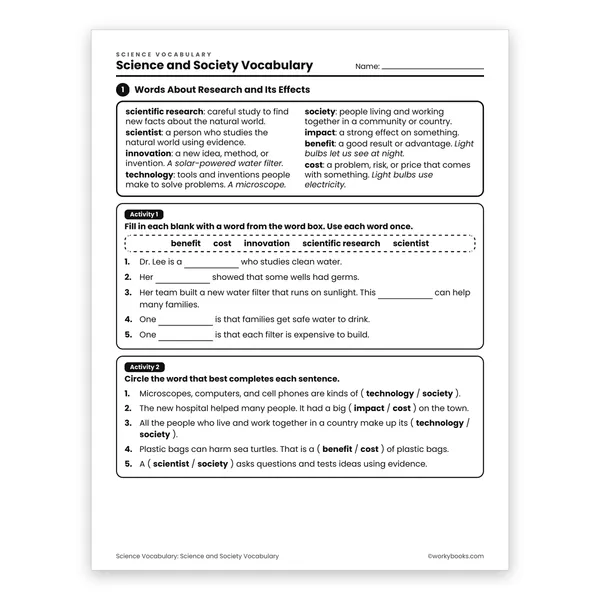 SCIENCE VOCABULARY
Science and Society Vocabulary

Name: ____

1 Words About Research and Its Effects

scientific research: careful study to find new facts about the natural world.
scientist: a person who studies the natural world using evidence.
innovation: a new idea, method, or invention. A solar-powered water filter.
technology: tools and inventions people make to solve problems. A microscope.

society: people living and working together in a community or country.
impact: a strong effect on something.
benefit: a good result or advantage. Light bulbs let us see at night.
cost: a problem, risk, or price that comes with something. Light bulbs use electricity.

Activity 1
Fill in each blank with a word from the word box. Use each word once.

benefit cost innovation scientific research scientist

1. Dr. Lee is a ____ who studies clean water.
2. Her ____ showed that some wells had germs.
3. Her team built a new water filter that runs on sunlight. This ____ can help many families.
4. One ____ is that families get safe water to drink.
5. One ____ is that each filter is expensive to build.

Activity 2
Circle the word that best completes each sentence.
1. Microscopes, computers, and cell phones are kinds of ( technology / society ).
2. The new hospital helped many people. It had a big ( impact / cost ) on the town.
3. All the people who live and work together in a country make up its ( technology / society ).
4. Plastic bags can harm sea turtles. That is a ( benefit / cost ) of plastic bags.
5. A ( scientist / society ) asks questions and tests ideas using evidence.

Science Vocabulary: Science and Society Vocabulary
©workybooks.com